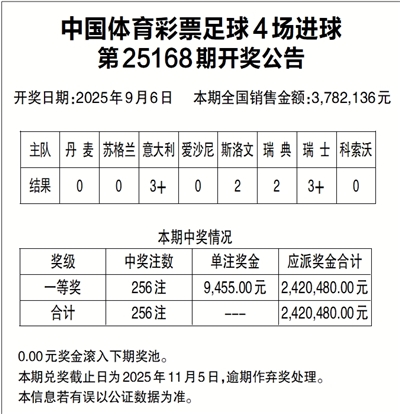 中国体育彩票足球4场进球
第25168期开奖公告

开奖日期:2025年9月6日　本期全国销售金额:3,782,136元

| 主队 | 丹 麦 | 苏格兰 | 意大利 | 爱沙尼 | 斯洛文 | 瑞 典 | 瑞 士 | 科索沃 |
|---|---|---|---|---|---|---|---|---|
| 结果 | 0 | 0 | 3+ | 0 | 2 | 2 | 3+ | 0 |

本期中奖情况

| 奖级 | 中奖注数 | 单注奖金 | 应派奖金合计 |
|---|---|---|---|
| 一等奖 | 256注 | 9,455.00元 | 2,420,480.00元 |
| 合计 | 256注 | --- | 2,420,480.00元 |

0.00元奖金滚入下期奖池。
本期兑奖截止日为2025年11月5日,逾期作弃奖处理。
本信息若有误以公证数据为准。